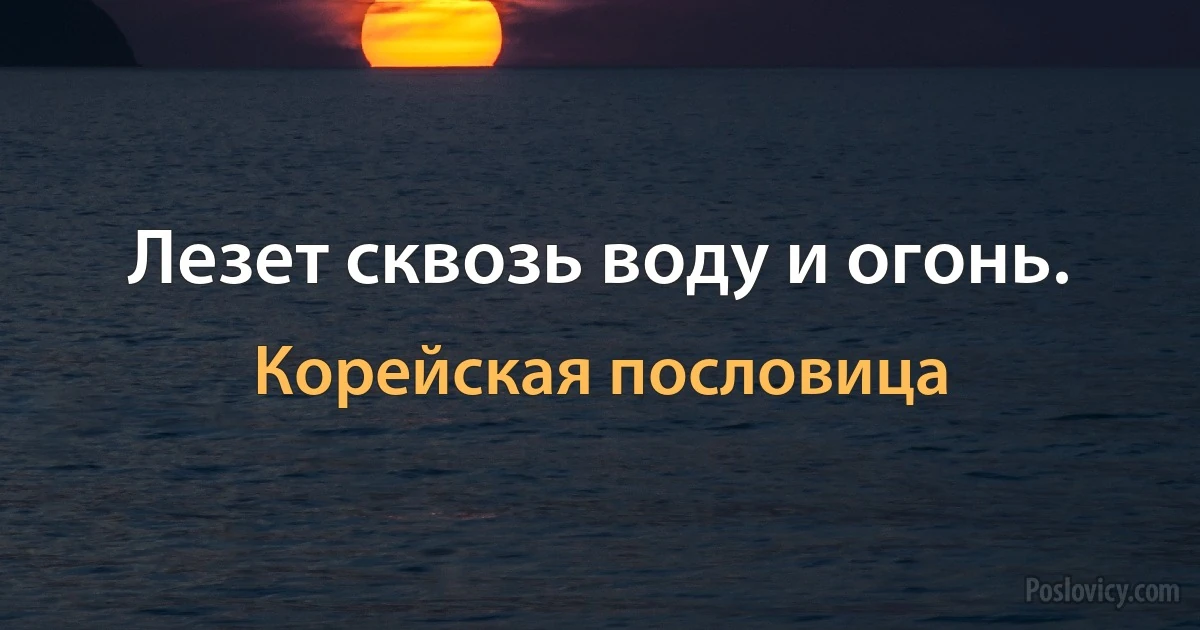 Лезет сквозь воду и огонь.

Корейская пословица

Poslovicy.com